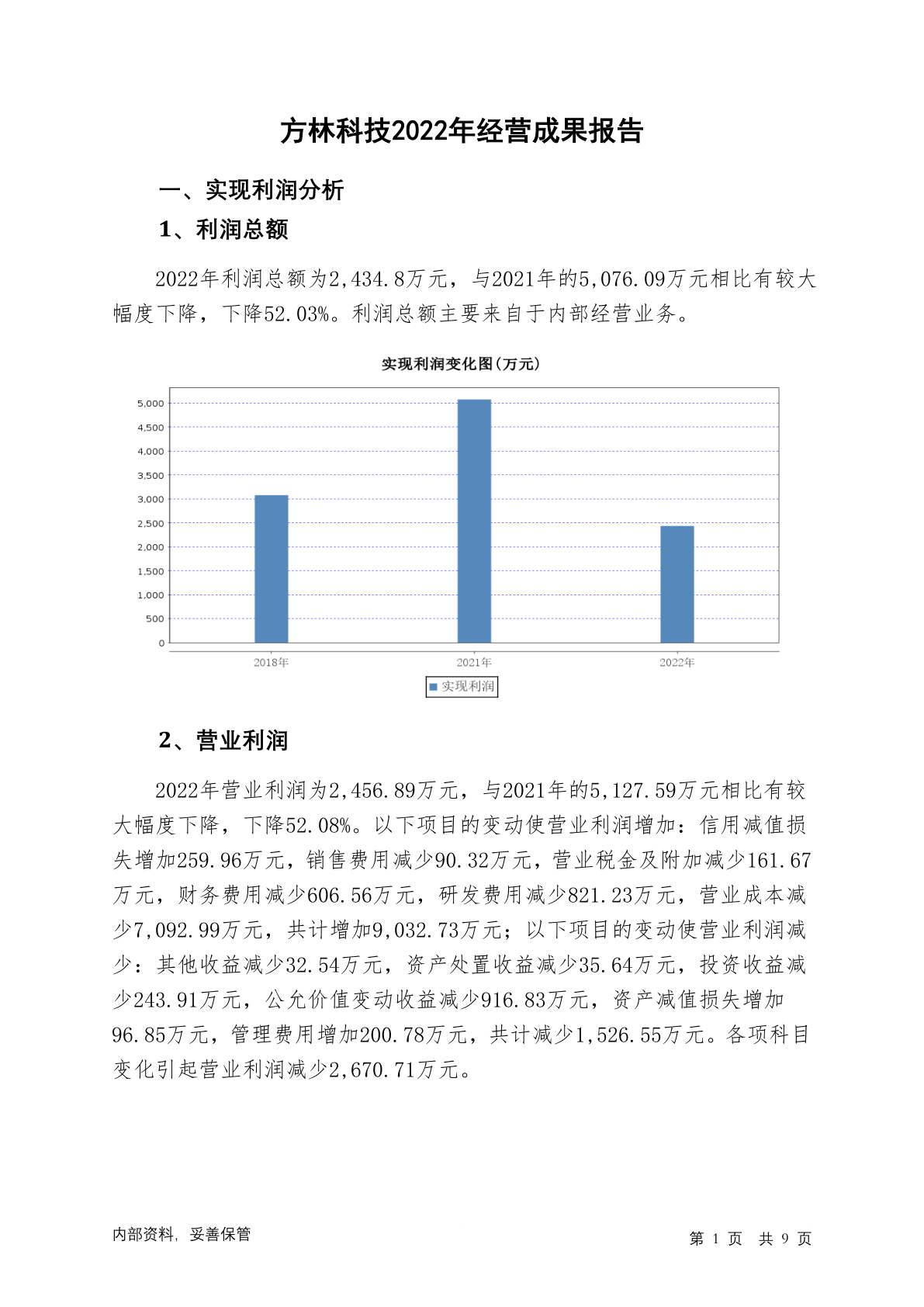 方林科技2022年经营成果报告

一、实现利润分析

1、利润总额

2022年利润总额为2,434.8万元，与2021年的5,076.09万元相比有较大幅度下降，下降52.03%。利润总额主要来自于内部经营业务。

实现利润变化图(万元)

5,000
4,500
4,000
3,500
3,000
2,500
2,000
1,500
1,000
500
0

2018年
2021年
2022年

实现利润

2、营业利润

2022年营业利润为2,456.89万元，与2021年的5,127.59万元相比有较大幅度下降，下降52.08%。以下项目的变动使营业利润增加：信用减值损失增加259.96万元，销售费用减少90.32万元，营业税金及附加减少161.67万元，财务费用减少606.56万元，研发费用减少821.23万元，营业成本减少7,092.99万元，共计增加9,032.73万元；以下项目的变动使营业利润减少：其他收益减少32.54万元，资产处置收益减少35.64万元，投资收益减少243.91万元，公允价值变动收益减少916.83万元，资产减值损失增加96.85万元，管理费用增加200.78万元，共计减少1,526.55万元。各项科目变化引起营业利润减少2,670.71万元。

内部资料，妥善保管

第 1 页 共 9 页